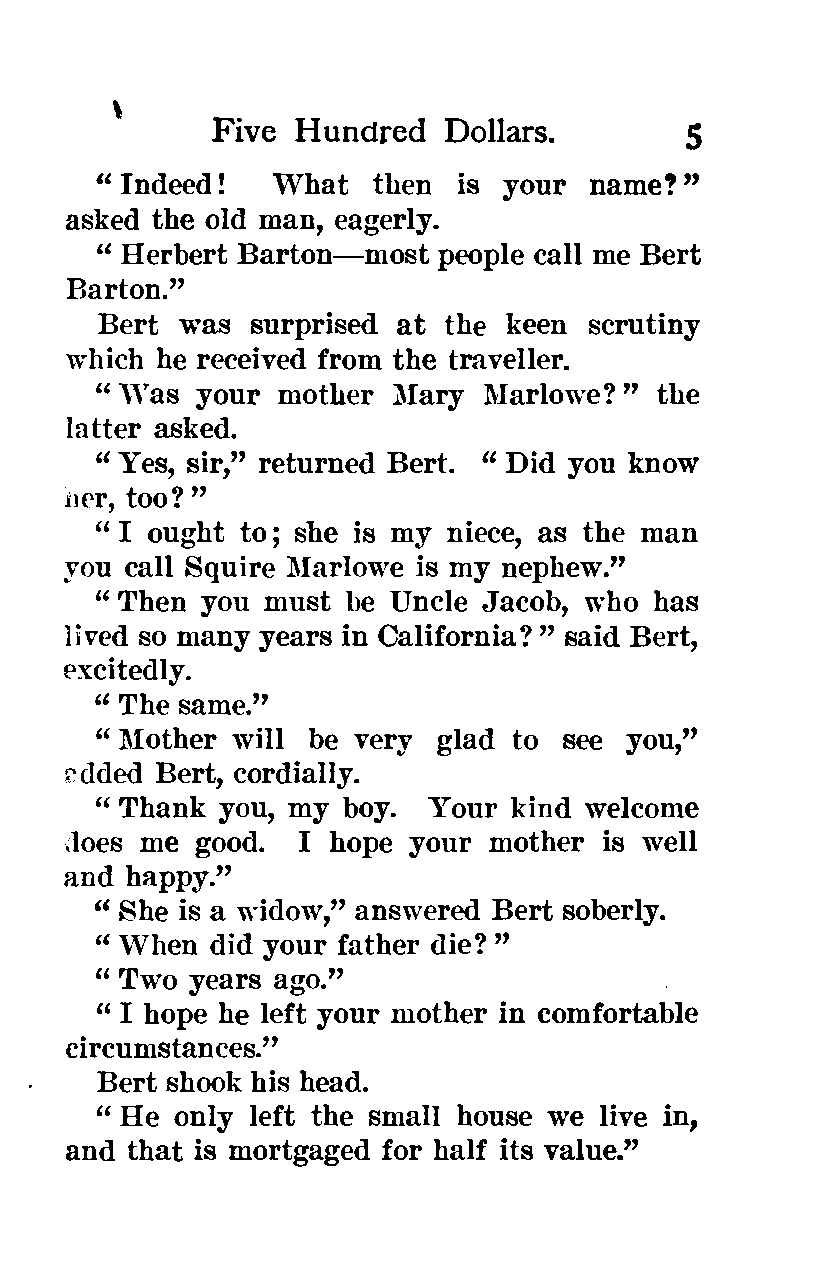 Five Hundred Dollars. 5

"Indeed! What then is your name?" asked the old man, eagerly.

"Herbert Barton—most people call me Bert Barton."

Bert was surprised at the keen scrutiny which he received from the traveller.

"Was your mother Mary Marlowe?" the latter asked.

"Yes, sir," returned Bert. "Did you know her, too?"

"I ought to; she is my niece, as the man you call Squire Marlowe is my nephew."

"Then you must be Uncle Jacob, who has lived so many years in California?" said Bert, excitedly.

"The same."

"Mother will be very glad to see you," added Bert, cordially.

"Thank you, my boy. Your kind welcome does me good. I hope your mother is well and happy."

"She is a widow," answered Bert soberly.

"When did your father die?"

"Two years ago."

"I hope he left your mother in comfortable circumstances."

Bert shook his head.

"He only left the small house we live in, and that is mortgaged for half its value."